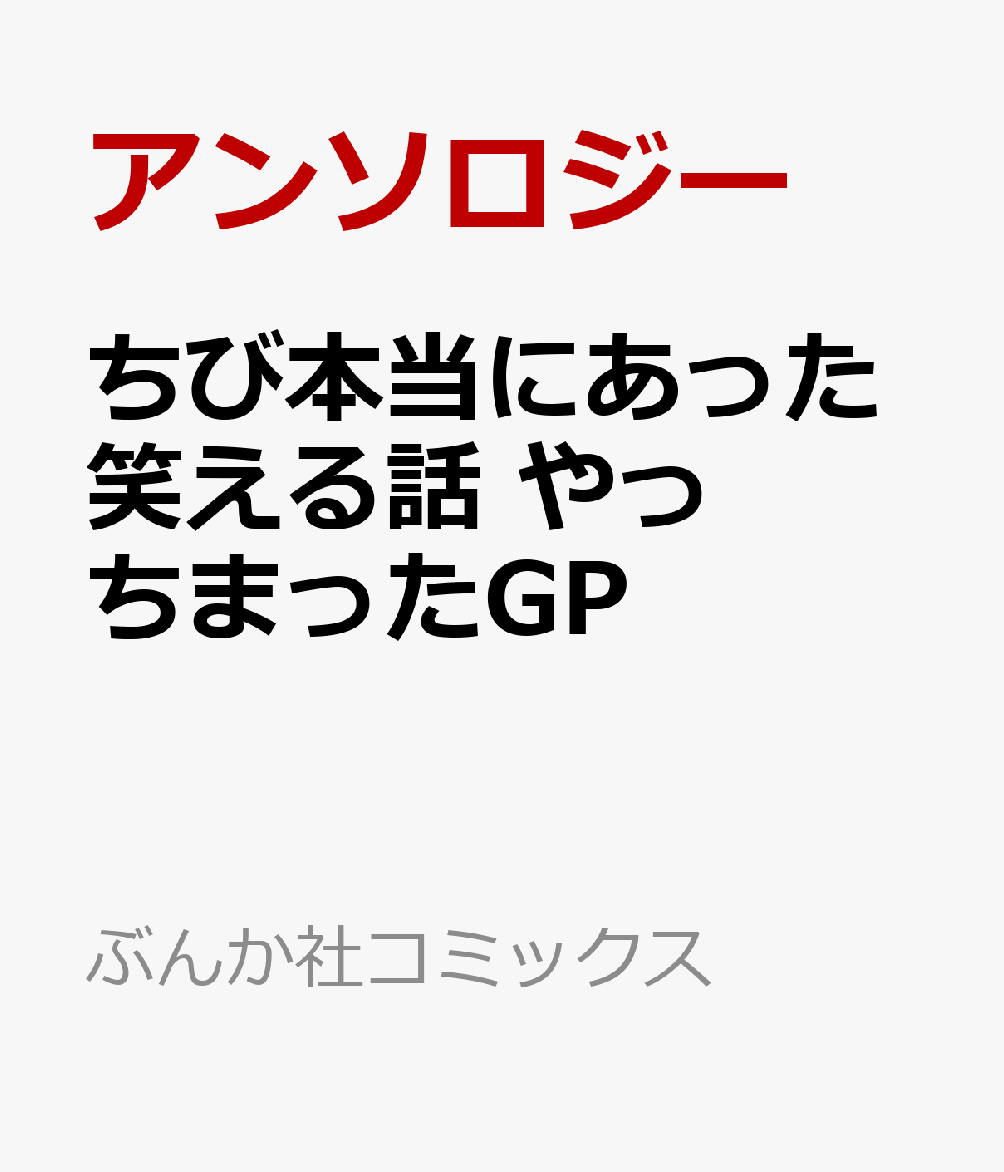 アンソロジー

ちび本当にあった笑える話 やっちまったGP

ぶんか社コミックス